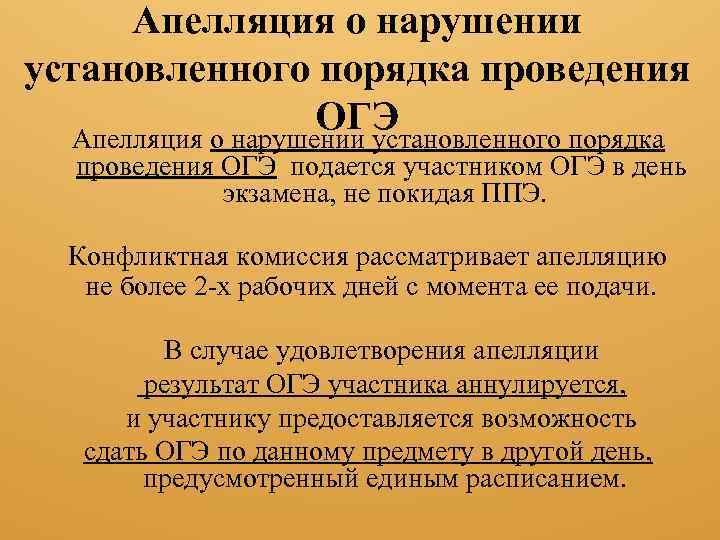 Апелляция о нарушении установленного порядка проведения ОГЭ

Апелляция о нарушении установленного порядка проведения ОГЭ подается участником ОГЭ в день экзамена, не покидая ППЭ.

Конфликтная комиссия рассматривает апелляцию не более 2-х рабочих дней с момента ее подачи.

В случае удовлетворения апелляции результат ОГЭ участника аннулируется, и участнику предоставляется возможность сдать ОГЭ по данному предмету в другой день, предусмотренный единым расписанием.